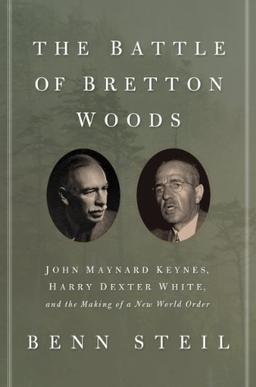 THE BATTLE OF BRETTON WOODS

JOHN MAYNARD KEYNES, HARRY DEXTER WHITE, and the Making of a New World Order

BENN STEIL